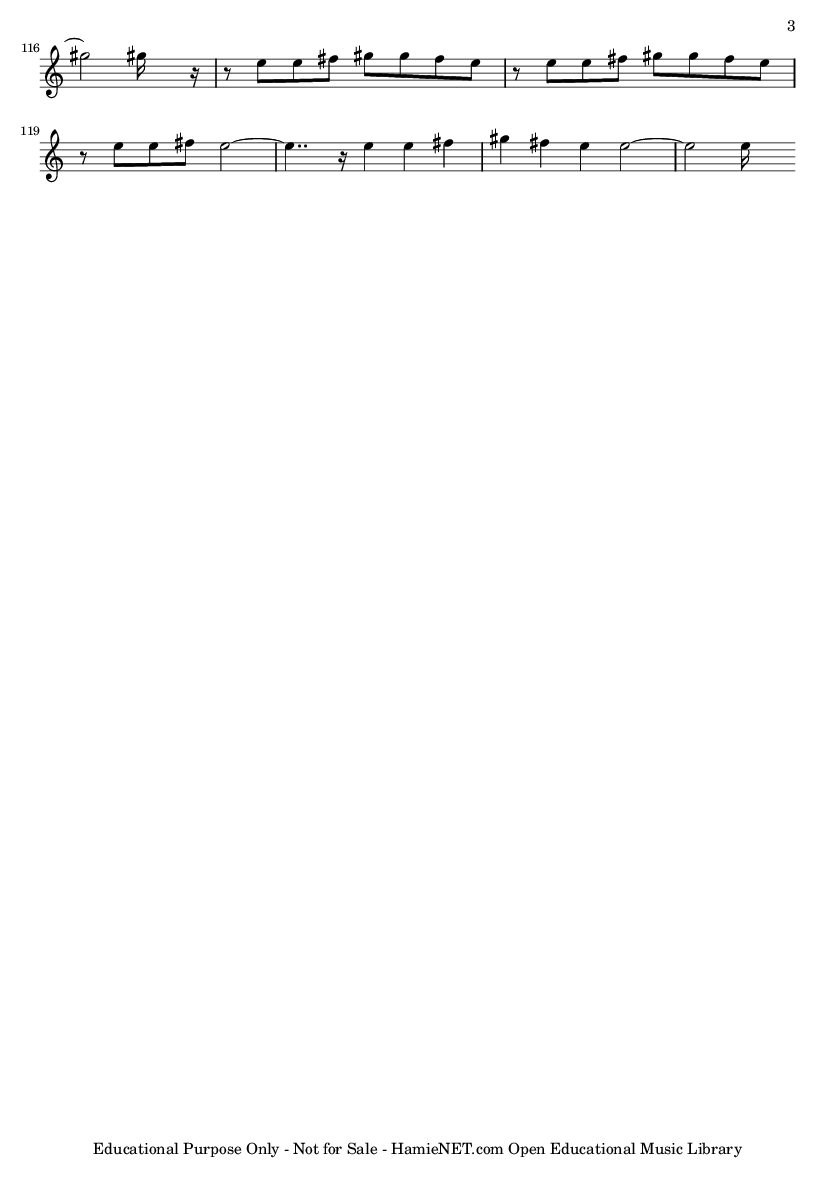 3

116

119

Educational Purpose Only - Not for Sale - HamieNET.com Open Educational Music Library